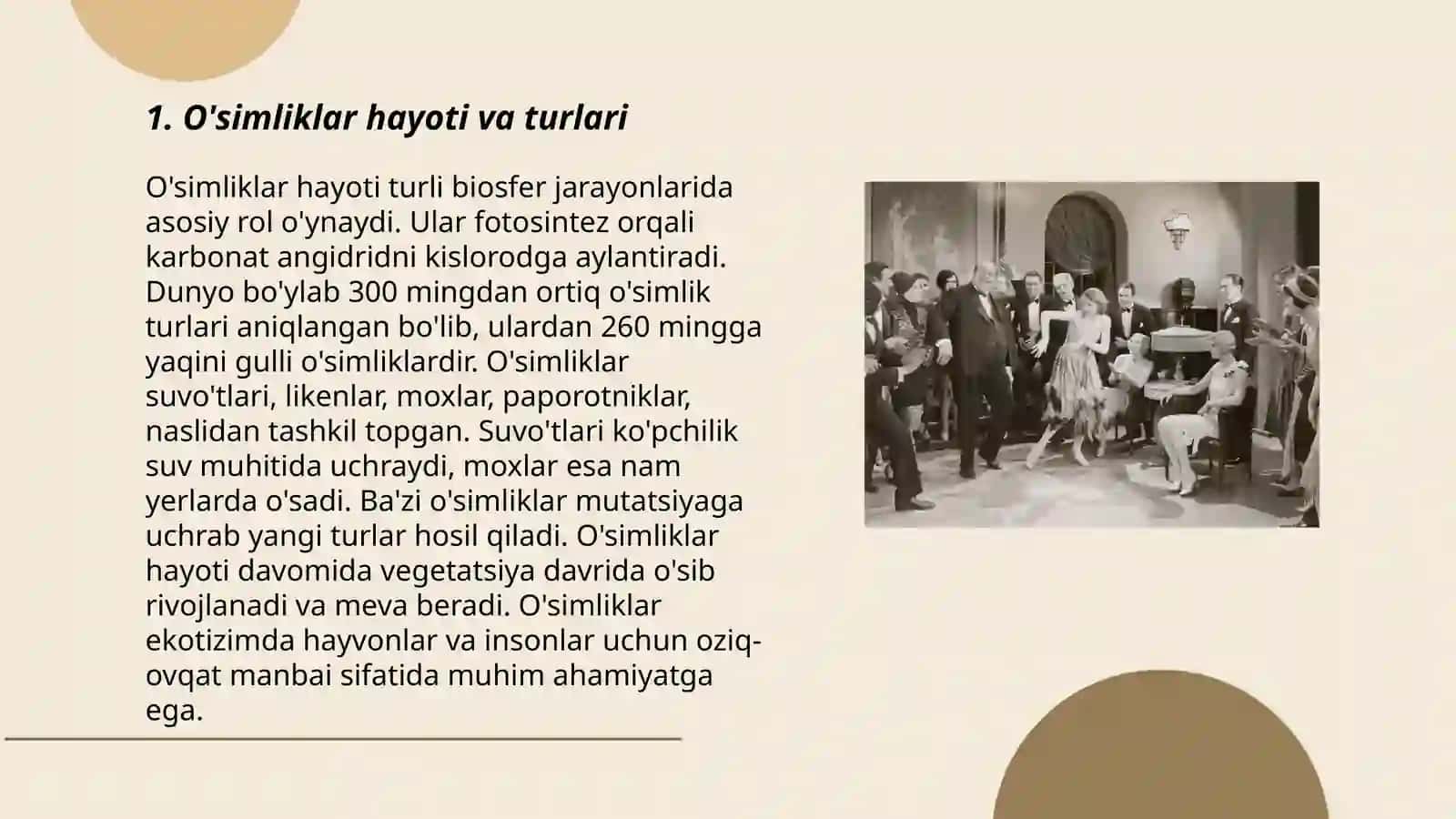 1. O'simliklar hayoti va turlari

O'simliklar hayoti turli biosfer jarayonlarida asosiy rol o'ynaydi. Ular fotosintez orqali karbonat angidridni kislorodga aylantiradi. Dunyo bo'ylab 300 mingdan ortiq o'simlik turlari aniqlangan bo'lib, ulardan 260 mingga yaqini gulli o'simliklardir. O'simliklar suvo'tlari, likenlar, moxlar, paporotniklar, naslidan tashkil topgan. Suvo'tlari ko'pchilik suv muhitida uchraydi, moxlar esa nam yerlarda o'sadi. Ba'zi o'simliklar mutatsiyaga uchrab yangi turlar hosil qiladi. O'simliklar hayoti davomida vegetatsiya davrida o'sib rivojlanadi va meva beradi. O'simliklar ekotizimda hayvonlar va insonlar uchun oziq-ovqat manbai sifatida muhim ahamiyatga ega.